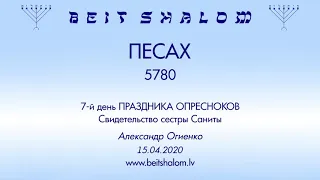 BEIT SHALOM

ПЕСАХ
5780

7-й день ПРАЗДНИКА ОПРЕСНОКОВ
Свидетельство сестры Саниты

Александр Огиенко
15.04.2020
www.beitshalom.lv